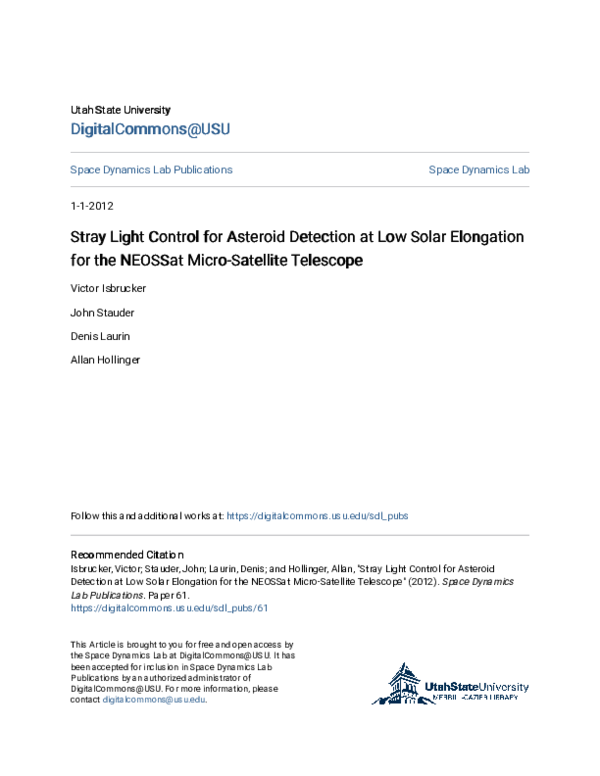 Utah State University
DigitalCommons@USU

Space Dynamics Lab Publications

Space Dynamics Lab

1-1-2012

Stray Light Control for Asteroid Detection at Low Solar Elongation for the NEOSSat Micro-Satellite Telescope

Victor Isbrucker

John Stauder

Denis Laurin

Allan Hollinger

Follow this and additional works at: https://digitalcommons.usu.edu/sdl_pubs

Recommended Citation
Isbrucker, Victor; Stauder, John; Laurin, Denis; and Hollinger, Allan, "Stray Light Control for Asteroid Detection at Low Solar Elongation for the NEOSSat Micro-Satellite Telescope" (2012). Space Dynamics Lab Publications. Paper 61.
https://digitalcommons.usu.edu/sdl_pubs/61

This Article is brought to you for free and open access by the Space Dynamics Lab at DigitalCommons@USU. It has been accepted for inclusion in Space Dynamics Lab Publications by an authorized administrator of DigitalCommons@USU. For more information, please contact digitalcommons@usu.edu.

UtahStateUniversity
MERRILL-CAZIER LIBRARY